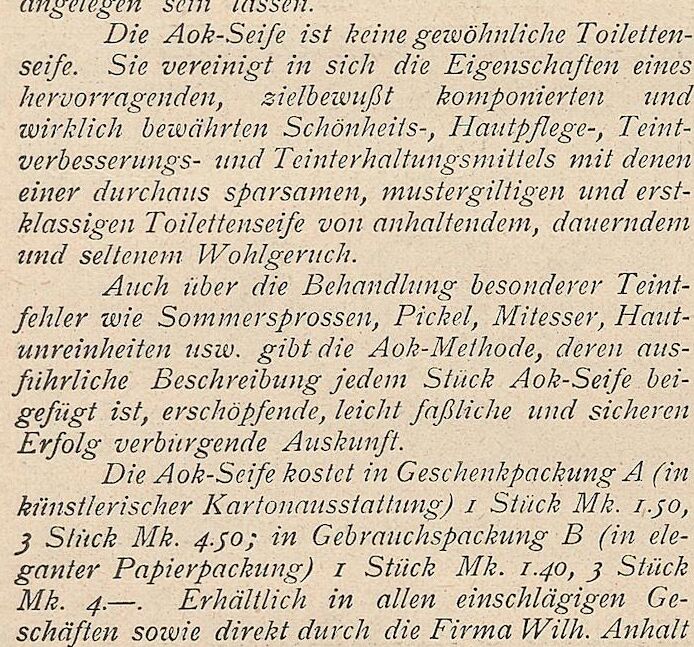 angelegen sein lassen.

Die Aok-Seife ist keine gewöhnliche Toilettenseife. Sie vereinigt in sich die Eigenschaften eines hervorragenden, zielbewußt komponierten und wirklich bewährten Schönheits-, Hautpflege-, Teintverbesserungs- und Teinterhaltungsmittels mit denen einer durchaus sparsamen, mustergiltigen und erstklassigen Toilettenseife von anhaltendem, dauerndem und seltenem Wohlgeruch.

Auch über die Behandlung besonderer Teintfehler wie Sommersprossen, Pickel, Mitesser, Hautunreinheiten usw. gibt die Aok-Methode, deren ausführliche Beschreibung jedem Stück Aok-Seife beigefügt ist, erschöpfende, leicht faßliche und sicheren Erfolg verbürgende Auskunft.

Die Aok-Seife kostet in Geschenkpackung A (in künstlerischer Kartonausstattung) 1 Stück Mk. 1.50, 3 Stück Mk. 4.50; in Gebrauchspackung B (in eleganter Papierpackung) 1 Stück Mk. 1.40, 3 Stück Mk. 4.—. Erhältlich in allen einschlägigen Geschäften sowie direkt durch die Firma Wilh. Anhalt